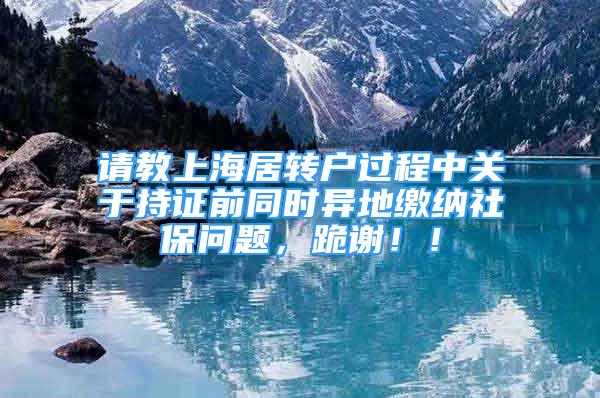 请教上海居转户过程中关于持证前同时异地缴纳社保问题，跪谢！！